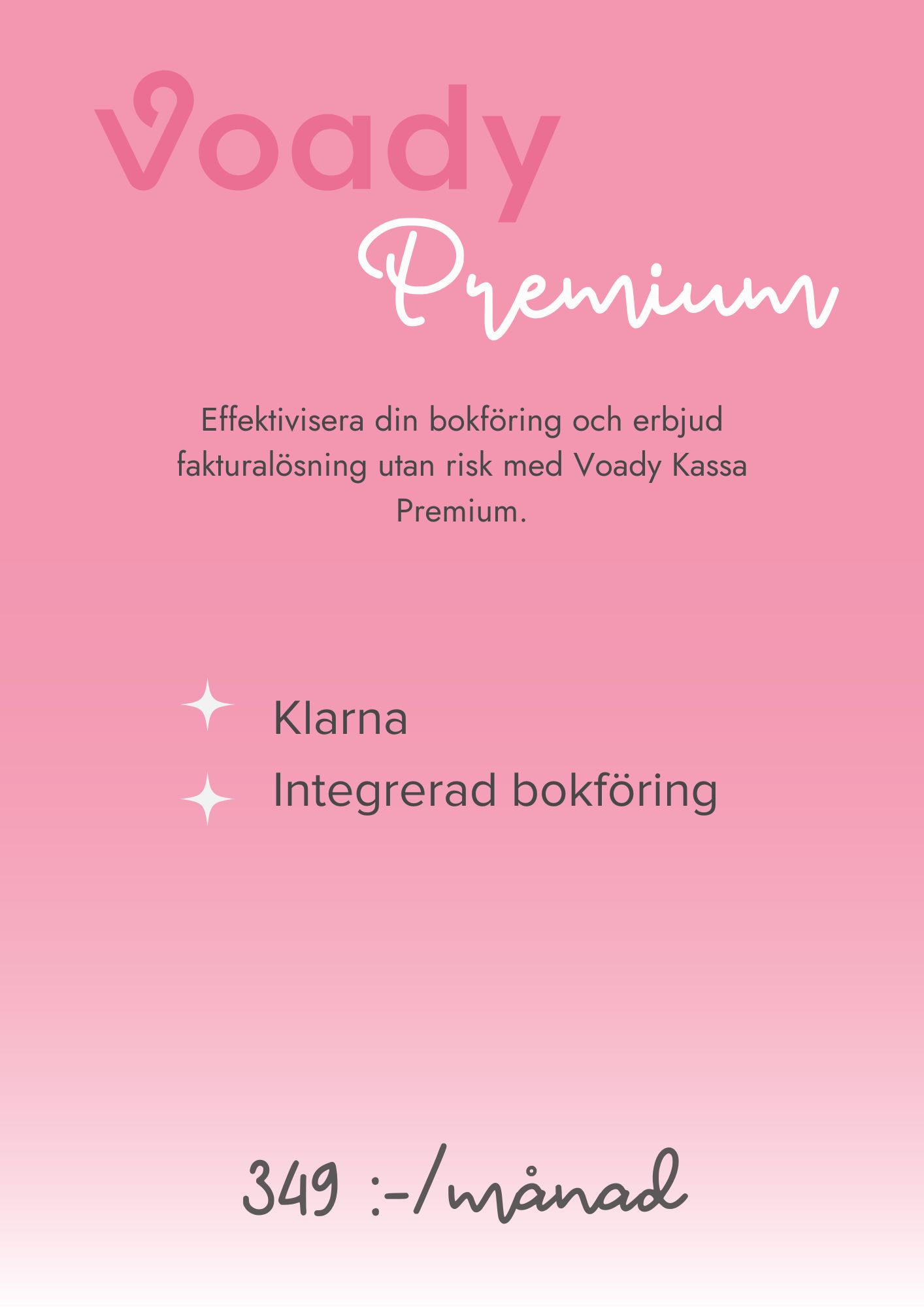 Voady

Premium

Effektivisera din bokföring och erbjud fakturalösning utan risk med Voady Kassa Premium.

Klarna
Integrerad bokföring

349 :-/månad